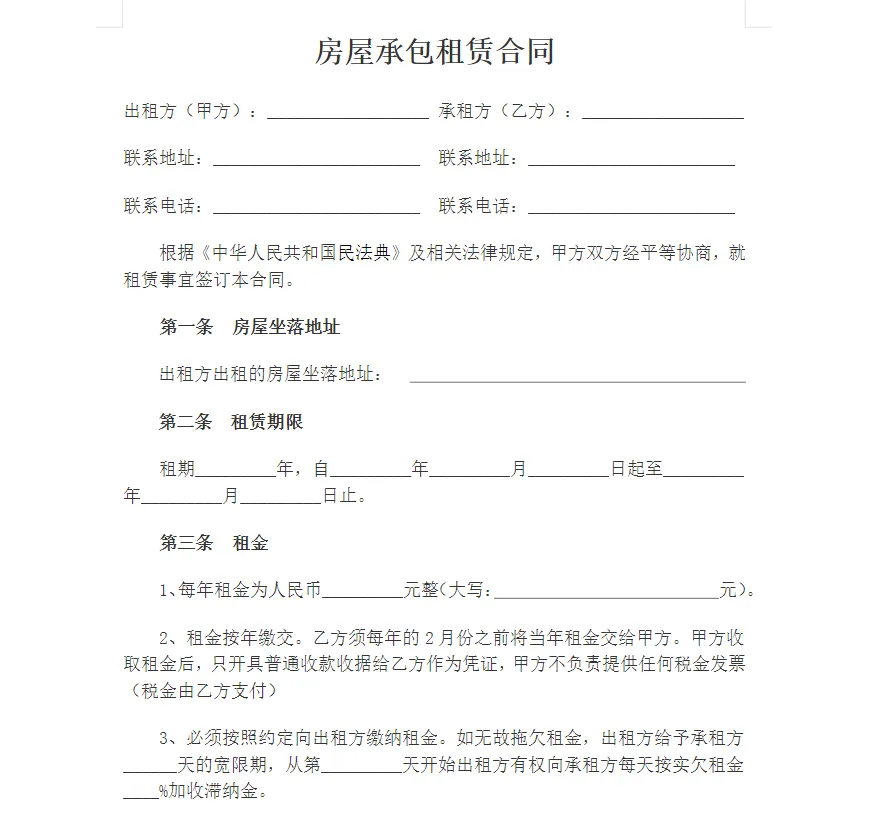 房屋承包租赁合同

出租方（甲方）：____ 承租方（乙方）：____

联系地址：____ 联系地址：____

联系电话：____ 联系电话：____

根据《中华人民共和国民法典》及相关法律规定，甲方双方经平等协商，就租赁事宜签订本合同。

第一条 房屋坐落地址

出租方出租的房屋坐落地址：____

第二条 租赁期限

租期____年，自____年____月____日起至____年____月____日止。

第三条 租金

1、每年租金为人民币____元整(大写：____元)。

2、租金按年缴交。乙方须每年的2月份之前将当年租金交给甲方。甲方收取租金后，只开具普通收款收据给乙方作为凭证，甲方不负责提供任何税金发票（税金由乙方支付）

3、必须按照约定向出租方缴纳租金。如无故拖欠租金，出租方给予承租方____天的宽限期，从第____天开始出租方有权向承租方每天按实欠租金____%加收滞纳金。